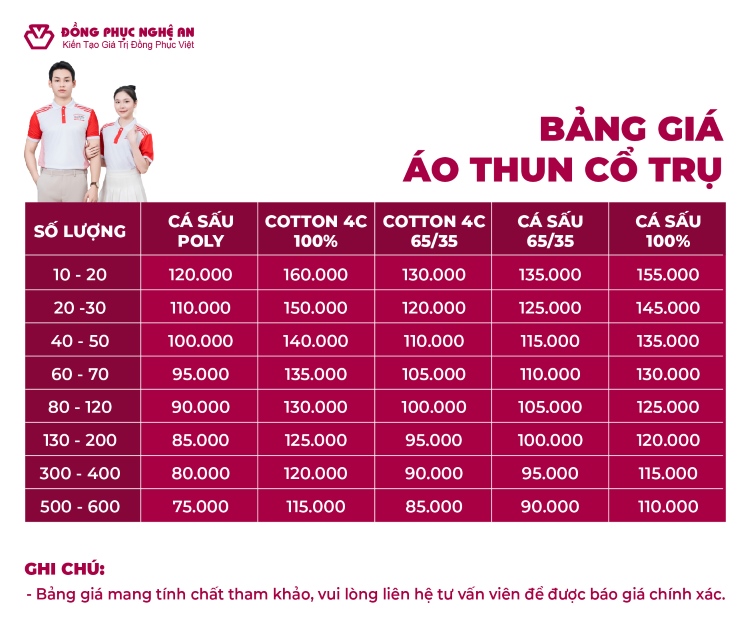 ĐỒNG PHỤC NGHỆ AN
Kiến Tạo Giá Trị Đồng Phục Việt

BẢNG GIÁ
ÁO THUN CỔ TRỤ

| SỐ LƯỢNG | CÁ SẤU POLY | COTTON 4C 100% | COTTON 4C 65/35 | CÁ SẤU 65/35 | CÁ SẤU 100% |
|---|---|---|---|---|---|
| 10 - 20 | 120.000 | 160.000 | 130.000 | 135.000 | 155.000 |
| 20 -30 | 110.000 | 150.000 | 120.000 | 125.000 | 145.000 |
| 40 - 50 | 100.000 | 140.000 | 110.000 | 115.000 | 135.000 |
| 60 - 70 | 95.000 | 135.000 | 105.000 | 110.000 | 130.000 |
| 80 - 120 | 90.000 | 130.000 | 100.000 | 105.000 | 125.000 |
| 130 - 200 | 85.000 | 125.000 | 95.000 | 100.000 | 120.000 |
| 300 - 400 | 80.000 | 120.000 | 90.000 | 95.000 | 115.000 |
| 500 - 600 | 75.000 | 115.000 | 85.000 | 90.000 | 110.000 |

GHI CHÚ:
- Bảng giá mang tính chất tham khảo, vui lòng liên hệ tư vấn viên để được báo giá chính xác.